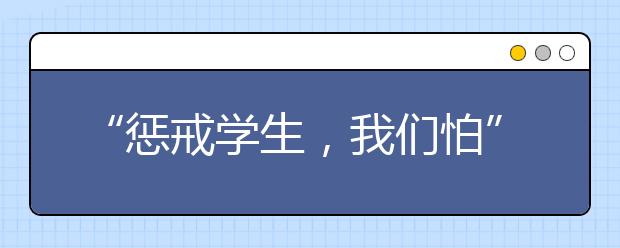 “惩戒学生，我们怕”